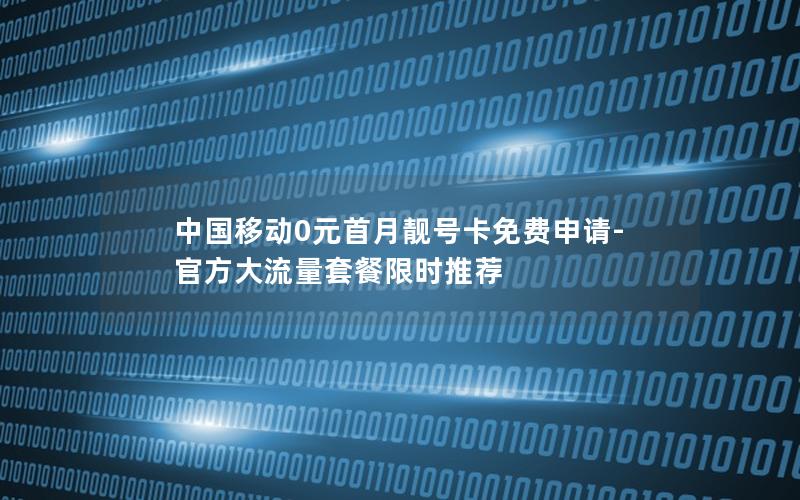 中国移动0元首月靓号卡免费申请-官方大流量套餐限时推荐